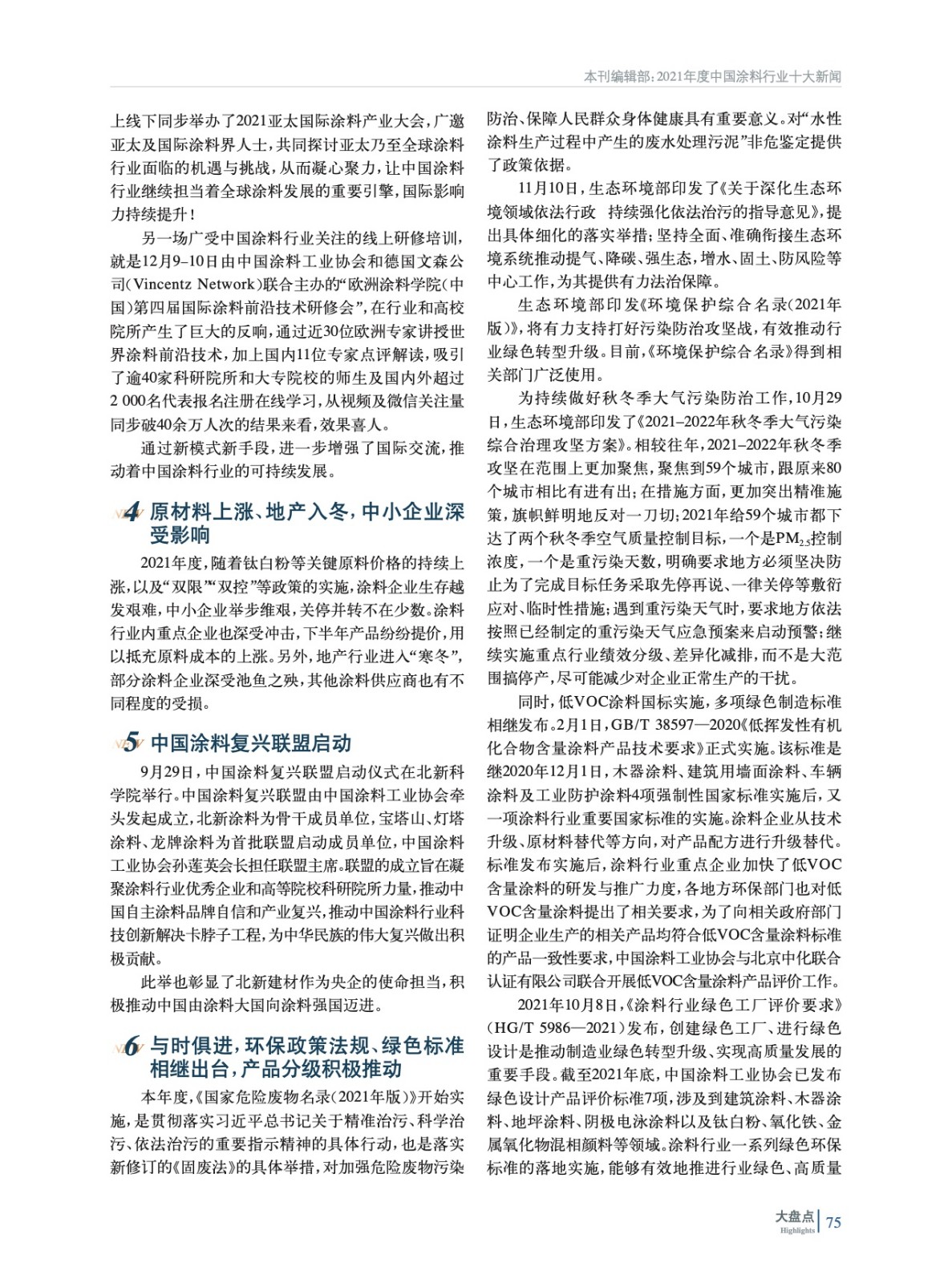 本刊编辑部：2021年度中国涂料行业十大新闻

上线下同步举办了2021亚太国际涂料产业大会，广邀亚太及国际涂料界人士，共同探讨亚太乃至全球涂料行业面临的机遇与挑战，从而凝心聚力，让中国涂料行业继续担当着全球涂料发展的重要引擎，国际影响力持续提升！

另一场广受中国涂料行业关注的线上研修培训，就是12月9–10日由中国涂料工业协会和德国文森公司（Vincentz Network）联合主办的“欧洲涂料学院（中国）第四届国际涂料前沿技术研修会”，在行业和高校院所产生了巨大的反响，通过近30位欧洲专家讲授世界涂料前沿技术，加上国内11位专家点评解读，吸引了逾40家科研院所和大专院校的师生及国内外超过2 000名代表报名注册在线学习，从视频及微信关注量同步破40余万人次的结果来看，效果喜人。

通过新模式新手段，进一步增强了国际交流，推动着中国涂料行业的可持续发展。

4 原材料上涨、地产入冬，中小企业深受影响

2021年度，随着钛白粉等关键原料价格的持续上涨，以及“双限”“双控”等政策的实施，涂料企业生存越发艰难，中小企业举步维艰，关停并转不在少数。涂料行业内重点企业也深受冲击，下半年产品纷纷提价，用以抵充原料成本的上涨。另外，地产行业进入“寒冬”，部分涂料企业深受池鱼之殃，其他涂料供应商也有不同程度的受损。

5 中国涂料复兴联盟启动

9月29日，中国涂料复兴联盟启动仪式在北新科学院举行。中国涂料复兴联盟由中国涂料工业协会牵头发起成立，北新涂料为骨干成员单位，宝塔山、灯塔涂料、龙牌涂料为首批联盟启动成员单位，中国涂料工业协会孙莲英会长担任联盟主席。联盟的成立旨在凝聚涂料行业优秀企业和高等院校科研院所力量，推动中国自主涂料品牌自信和产业复兴，推动中国涂料行业科技创新解决卡脖子工程，为中华民族的伟大复兴做出积极贡献。

此举也彰显了北新建材作为央企的使命担当，积极推动中国由涂料大国向涂料强国迈进。

6 与时俱进，环保政策法规、绿色标准相继出台，产品分级积极推动

本年度，《国家危险废物名录（2021年版）》开始实施，是贯彻落实习近平总书记关于精准治污、科学治污、依法治污的重要指示精神的具体行动，也是落实新修订的《固废法》的具体举措，对加强危险废物污染防治、保障人民群众身体健康具有重要意义。对“水性涂料生产过程中产生的废水处理污泥”非危鉴定提供了政策依据。

11月10日，生态环境部印发了《关于深化生态环境领域依法行政 持续强化依法治污的指导意见》，提出具体细化的落实举措；坚持全面、准确衔接生态环境系统推动提气、降碳、强生态，增水、固土、防风险等中心工作，为其提供有力法治保障。

生态环境部印发《环境保护综合名录（2021年版）》，将有力支持打好污染防治攻坚战，有效推动行业绿色转型升级。目前，《环境保护综合名录》得到相关部门广泛使用。

为持续做好秋冬季大气污染防治工作，10月29日，生态环境部印发了《2021–2022年秋冬季大气污染综合治理攻坚方案》。相较往年，2021–2022年秋冬季攻坚在范围上更加聚焦，聚焦到59个城市，跟原来80个城市相比有进有出；在措施方面，更加突出精准施策，旗帜鲜明地反对一刀切；2021年给59个城市都下达了两个秋冬季空气质量控制目标，一个是$PM_{2.5}$控制浓度，一个是重污染天数，明确要求地方必须坚决防止为了完成目标任务采取先停再说、一律关停等敷衍应对、临时性措施；遇到重污染天气时，要求地方依法按照已经制定的重污染天气应急预案来启动预警；继续实施重点行业绩效分级、差异化减排，而不是大范围搞停产，尽可能减少对企业正常生产的干扰。

同时，低VOC涂料国标实施，多项绿色制造标准相继发布。2月1日，GB/T 38597—2020《低挥发性有机化合物含量涂料产品技术要求》正式实施。该标准是继2020年12月1日，木器涂料、建筑用墙面涂料、车辆涂料及工业防护涂料4项强制性国家标准实施后，又一项涂料行业重要国家标准的实施。涂料企业从技术升级、原材料替代等方向，对产品配方进行升级替代。标准发布实施后，涂料行业重点企业加快了低VOC含量涂料的研发与推广力度，各地方环保部门也对低VOC含量涂料提出了相关要求，为了向相关政府部门证明企业生产的相关产品均符合低VOC含量涂料标准的产品一致性要求，中国涂料工业协会与北京中化联合认证有限公司联合开展低VOC含量涂料产品评价工作。

2021年10月8日，《涂料行业绿色工厂评价要求》（HG/T 5986—2021）发布，创建绿色工厂、进行绿色设计是推动制造业绿色转型升级、实现高质量发展的重要手段。截至2021年底，中国涂料工业协会已发布绿色设计产品评价标准7项，涉及到建筑涂料、木器涂料、地坪涂料、阴极电泳涂料以及钛白粉、氧化铁、金属氧化物混相颜料等领域。涂料行业一系列绿色环保标准的落地实施，能够有效地推进行业绿色、高质量

大盘点 Highlights 75